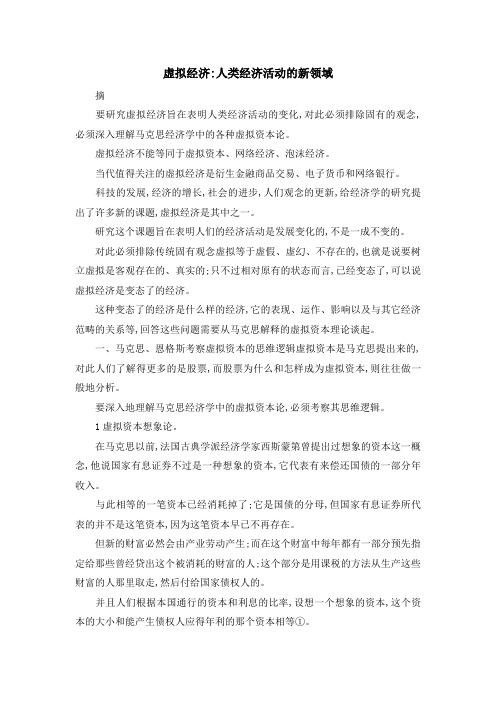 虚拟经济:人类经济活动的新领域

摘

要研究虚拟经济旨在表明人类经济活动的变化,对此必须排除固有的观念,必须深入理解马克思经济学中的各种虚拟资本论。

虚拟经济不能等同于虚拟资本、网络经济、泡沫经济。

当代值得关注的虚拟经济是衍生金融商品交易、电子货币和网络银行。

科技的发展,经济的增长,社会的进步,人们观念的更新,给经济学的研究提出了许多新的课题,虚拟经济是其中之一。

研究这个课题旨在表明人们的经济活动是发展变化的,不是一成不变的。

对此必须排除传统固有观念虚拟等于虚假、虚幻、不存在的,也就是说要树立虚拟是客观存在的、真实的;只不过相对原有的状态而言,已经变态了,可以说虚拟经济是变态了的经济。

这种变态了的经济是什么样的经济,它的表现、运作、影响以及与其它经济范畴的关系等,回答这些问题需要从马克思解释的虚拟资本理论谈起。

一、马克思、恩格斯考察虚拟资本的思维逻辑虚拟资本是马克思提出来的,对此人们了解得更多的是股票,而股票为什么和怎样成为虚拟资本,则往往做一般地分析。

要深入地理解马克思经济学中的虚拟资本论,必须考察其思维逻辑。

1 虚拟资本想象论。

在马克思以前,法国古典学派经济学家西斯蒙第曾提出过想象的资本这一概念,他说国家有息证券不过是一种想象的资本,它代表有来偿还国债的一部分年收入。

与此相等的一笔资本已经消耗掉了;它是国债的分母,但国家有息证券所代表的并不是这笔资本,因为这笔资本早已不再存在。

但新的财富必然会由产业劳动产生;而在这个财富中每年都有一部分预先指定给那些曾经贷出这个被消耗的财富的人;这个部分是用课税的方法从生产这些财富的人那里取走,然后付给国家债权人的。

并且人们根据本国通行的资本和利息的比率,设想一个想象的资本,这个资本的大小和能产生债权人应得年利的那个资本相等①。